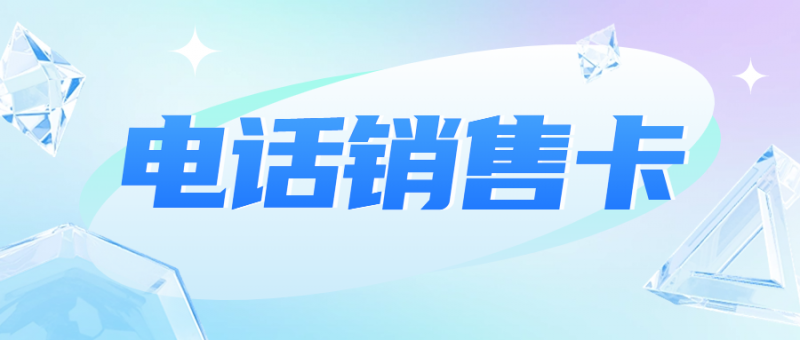 电话销售卡